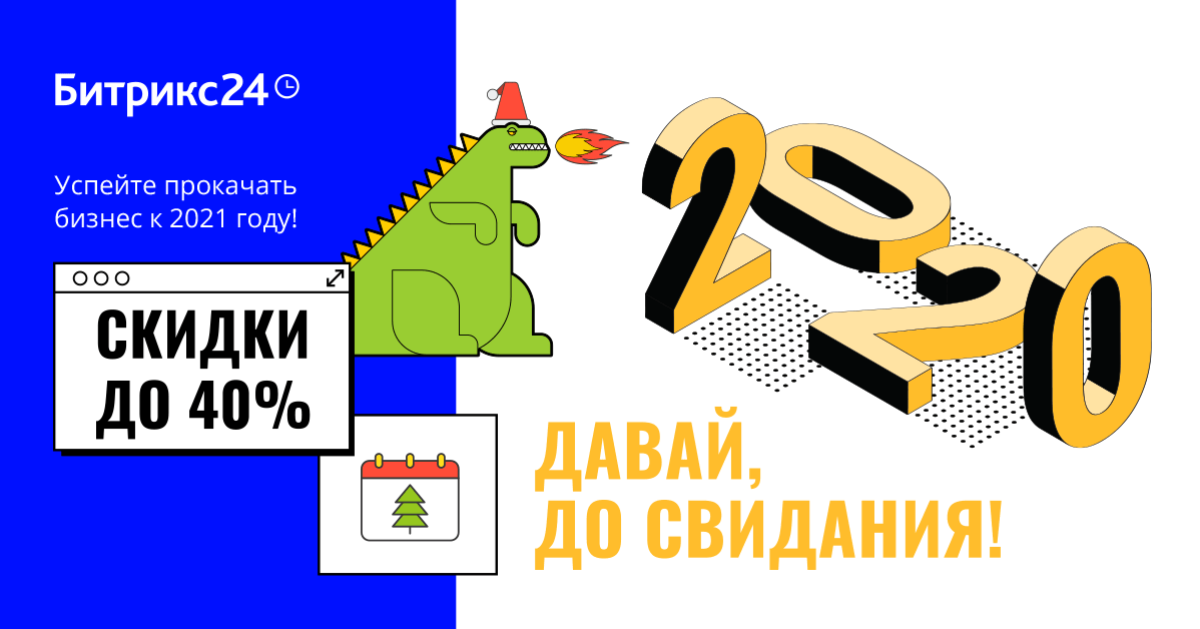 Битрикс24

Успейте прокачать бизнес к 2021 году!

СКИДКИ ДО 40%

2020

ДАВАЙ, ДО СВИДАНИЯ!